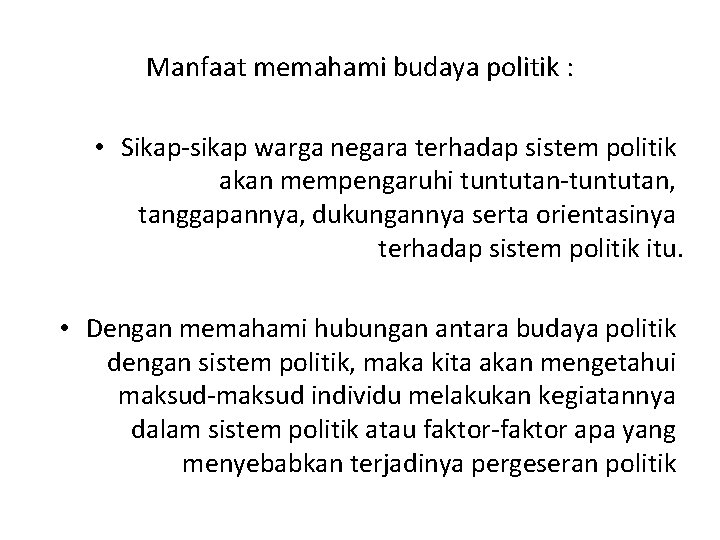 Manfaat memahami budaya politik :

• Sikap-sikap warga negara terhadap sistem politik akan mempengaruhi tuntutan-tuntutan, tanggapannya, dukungannya serta orientasinya terhadap sistem politik itu.

• Dengan memahami hubungan antara budaya politik dengan sistem politik, maka kita akan mengetahui maksud-maksud individu melakukan kegiatannya dalam sistem politik atau faktor-faktor apa yang menyebabkan terjadinya pergeseran politik